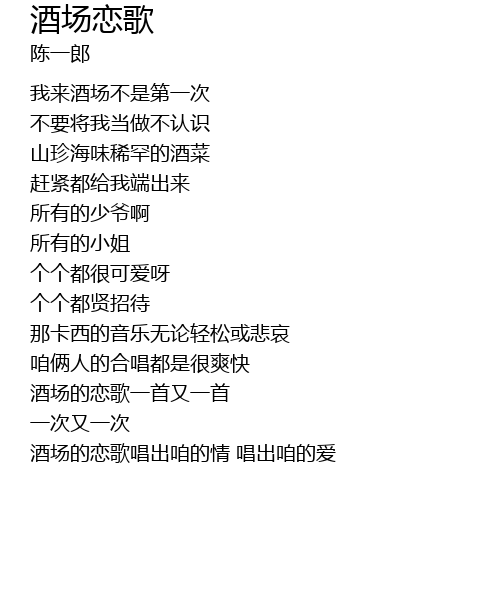 酒场恋歌
陈一郎

我来酒场不是第一次
不要将我当做不认识
山珍海味稀罕的酒菜
赶紧都给我端出来
所有的少爷啊
所有的小姐
个个都很可爱呀
个个都贤招待
那卡西的音乐无论轻松或悲哀
咱俩人的合唱都是很爽快
酒场的恋歌一首又一首
一次又一次
酒场的恋歌唱出咱的情 唱出咱的爱